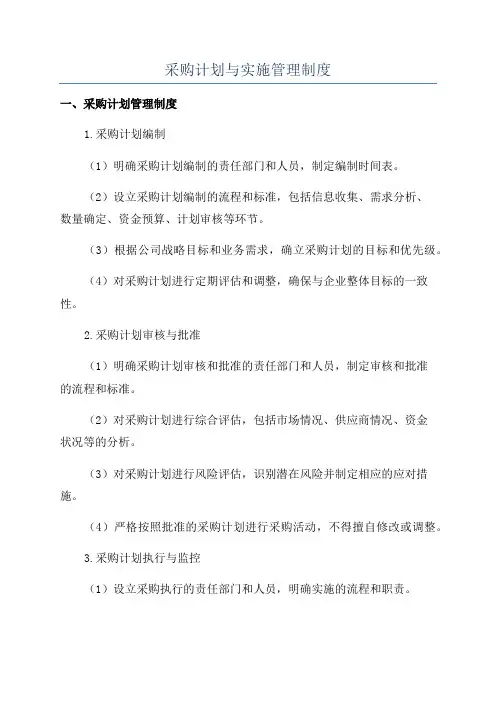 采购计划与实施管理制度

一、采购计划管理制度

1.采购计划编制

（1）明确采购计划编制的责任部门和人员，制定编制时间表。

（2）设立采购计划编制的流程和标准，包括信息收集、需求分析、数量确定、资金预算、计划审核等环节。

（3）根据公司战略目标和业务需求，确立采购计划的目标和优先级。

（4）对采购计划进行定期评估和调整，确保与企业整体目标的一致性。

2.采购计划审核与批准

（1）明确采购计划审核和批准的责任部门和人员，制定审核和批准的流程和标准。

（2）对采购计划进行综合评估，包括市场情况、供应商情况、资金状况等的分析。

（3）对采购计划进行风险评估，识别潜在风险并制定相应的应对措施。

（4）严格按照批准的采购计划进行采购活动，不得擅自修改或调整。

3.采购计划执行与监控

（1）设立采购执行的责任部门和人员，明确实施的流程和职责。